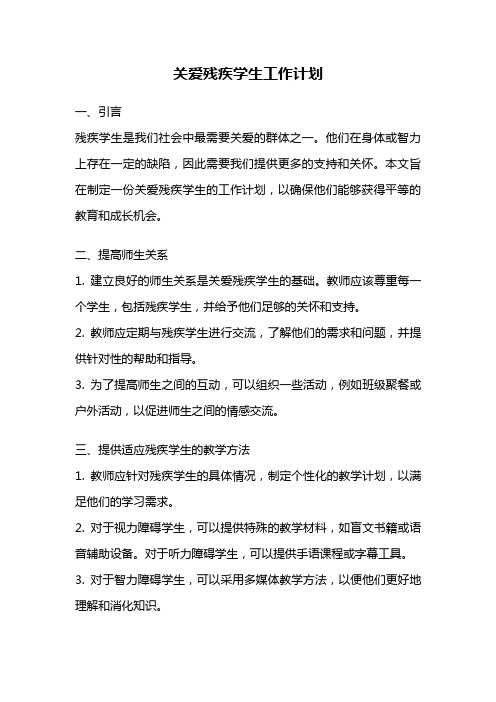 关爱残疾学生工作计划

一、引言

残疾学生是我们社会中最需要关爱的群体之一。他们在身体或智力上存在一定的缺陷，因此需要我们提供更多的支持和关怀。本文旨在制定一份关爱残疾学生的工作计划，以确保他们能够获得平等的教育和成长机会。

二、提高师生关系

1. 建立良好的师生关系是关爱残疾学生的基础。教师应该尊重每一个学生，包括残疾学生，并给予他们足够的关怀和支持。

2. 教师应定期与残疾学生进行交流，了解他们的需求和问题，并提供针对性的帮助和指导。

3. 为了提高师生之间的互动，可以组织一些活动，例如班级聚餐或户外活动，以促进师生之间的情感交流。

三、提供适应残疾学生的教学方法

1. 教师应针对残疾学生的具体情况，制定个性化的教学计划，以满足他们的学习需求。

2. 对于视力障碍学生，可以提供特殊的教学材料，如盲文书籍或语音辅助设备。对于听力障碍学生，可以提供手语课程或字幕工具。

3. 对于智力障碍学生，可以采用多媒体教学方法，以便他们更好地理解和消化知识。